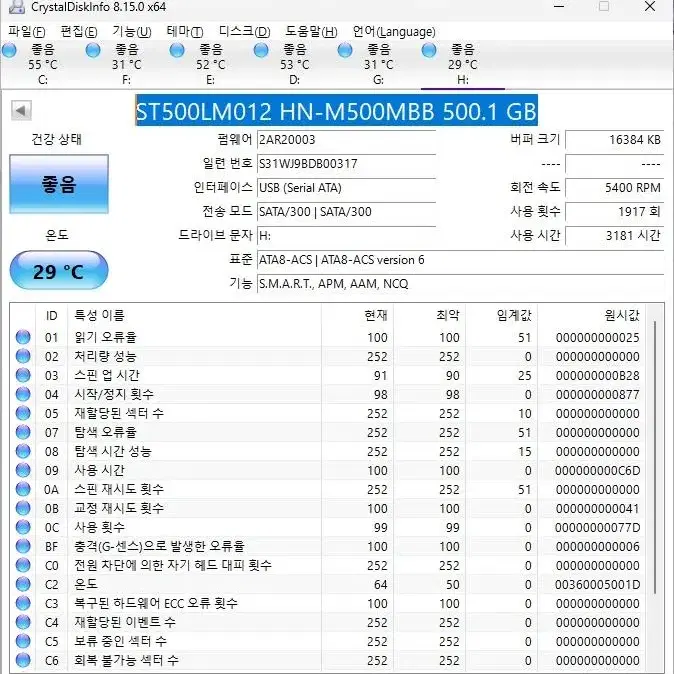 CrystalDiskInfo 8.15.0 x64

파일(F) 편집(E) 기능(U) 테마(T) 디스크(D) 도움말(H) 언어(Language)

좋음 55 °C C:
좋음 31 °C F:
좋음 52 °C E:
좋음 53 °C D:
좋음 31 °C G:
좋음 29 °C H:

ST500LM012 HN-M500MBB 500.1 GB

건강 상태
좋음
온도
29 °C

펌웨어 2AR20003
일련 번호 S31WJ9BDB00317
인터페이스 USB (Serial ATA)
전송 모드 SATA/300 | SATA/300
드라이브 문자 H:
표준 ATA8-ACS | ATA8-ACS version 6
기능 S.M.A.R.T., APM, AAM, NCQ

버퍼 크기 16384 KB
---- ----
회전 속도 5400 RPM
사용 횟수 1917 회
사용 시간 3181 시간

| ID | 특성 이름 | 현재 | 최악 | 임계값 | 원시값 |
|---|---|---|---|---|---|
| 01 | 읽기 오류율 | 100 | 100 | 51 | 000000000025 |
| 02 | 처리량 성능 | 252 | 252 | 0 | 000000000000 |
| 03 | 스핀 업 시간 | 91 | 90 | 25 | 000000000B28 |
| 04 | 시작/정지 횟수 | 98 | 98 | 0 | 000000000877 |
| 05 | 재할당된 섹터 수 | 252 | 252 | 10 | 000000000000 |
| 07 | 탐색 오류율 | 252 | 252 | 51 | 000000000000 |
| 08 | 탐색 시간 성능 | 252 | 252 | 15 | 000000000000 |
| 09 | 사용 시간 | 100 | 100 | 0 | 000000000C6D |
| 0A | 스핀 재시도 횟수 | 252 | 252 | 51 | 000000000000 |
| 0B | 교정 재시도 횟수 | 100 | 100 | 0 | 000000000041 |
| 0C | 사용 횟수 | 99 | 99 | 0 | 00000000077D |
| BF | 충격(G-센스)으로 발생한 오류율 | 100 | 100 | 0 | 000000000006 |
| C0 | 전원 차단에 의한 자기 헤드 대피 횟수 | 252 | 252 | 0 | 000000000000 |
| C2 | 온도 | 64 | 50 | 0 | 00360005001D |
| C3 | 복구된 하드웨어 ECC 오류 횟수 | 100 | 100 | 0 | 000000000000 |
| C4 | 재할당된 이벤트 수 | 252 | 252 | 0 | 000000000000 |
| C5 | 보류 중인 섹터 수 | 252 | 252 | 0 | 000000000000 |
| C6 | 회복 불가능 섹터 수 | 252 | 252 | 0 | 000000000000 |